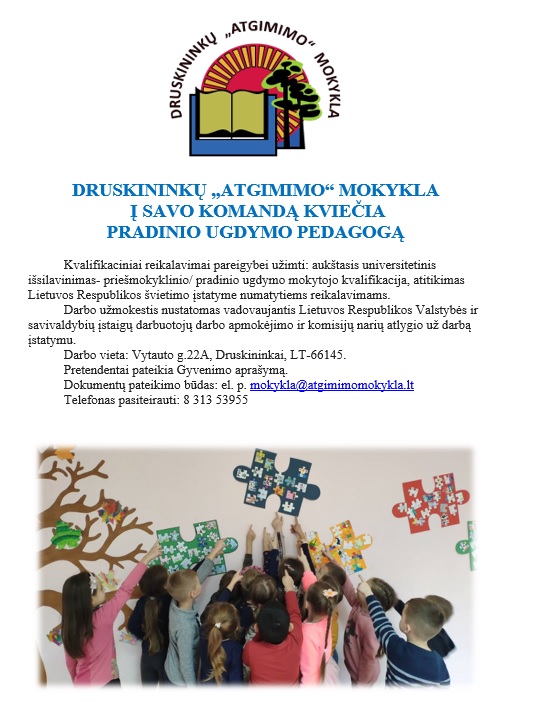 DRUSKININKŲ „ATGIMIMO“ MOKYKLA

DRUSKININKŲ „ATGIMIMO“ MOKYKLA
Į SAVO KOMANDĄ KVIEČIA
PRADINIO UGDYMO PEDAGOGĄ

Kvalifikaciniai reikalavimai pareigybei užimti: aukštasis universitetinis išsilavinimas- priešmokyklinio/ pradinio ugdymo mokytojo kvalifikacija, atitikimas Lietuvos Respublikos švietimo įstatyme numatytiems reikalavimams.

Darbo užmokestis nustatomas vadovaujantis Lietuvos Respublikos Valstybės ir savivaldybių įstaigų darbuotojų darbo apmokėjimo ir komisijų narių atlygio už darbą įstatymu.

Darbo vieta: Vytauto g.22A, Druskininkai, LT-66145.

Pretendentai pateikia Gyvenimo aprašymą.

Dokumentų pateikimo būdas: el. p. mokykla@atgimimomokykla.lt

Telefonas pasiteirauti: 8 313 53955